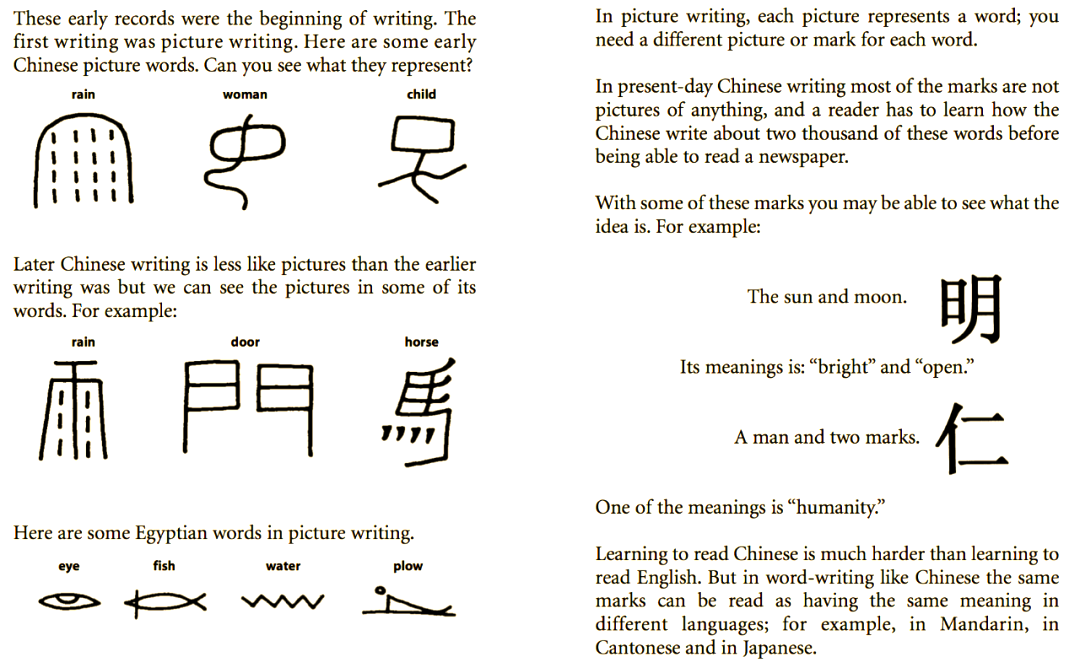 These early records were the beginning of writing. The first writing was picture writing. Here are some early Chinese picture words. Can you see what they represent?

rain

woman

child

Later Chinese writing is less like pictures than the earlier writing was but we can see the pictures in some of its words. For example:

rain

door

horse

雨 門 馬

Here are some Egyptian words in picture writing.

eye

fish

water

plow

In picture writing, each picture represents a word; you need a different picture or mark for each word.

In present-day Chinese writing most of the marks are not pictures of anything, and a reader has to learn how the Chinese write about two thousand of these words before being able to read a newspaper.

With some of these marks you may be able to see what the idea is. For example:

The sun and moon. 明

Its meanings is: “bright” and “open.”

A man and two marks. 仁

One of the meanings is “humanity.”

Learning to read Chinese is much harder than learning to read English. But in word-writing like Chinese the same marks can be read as having the same meaning in different languages; for example, in Mandarin, in Cantonese and in Japanese.